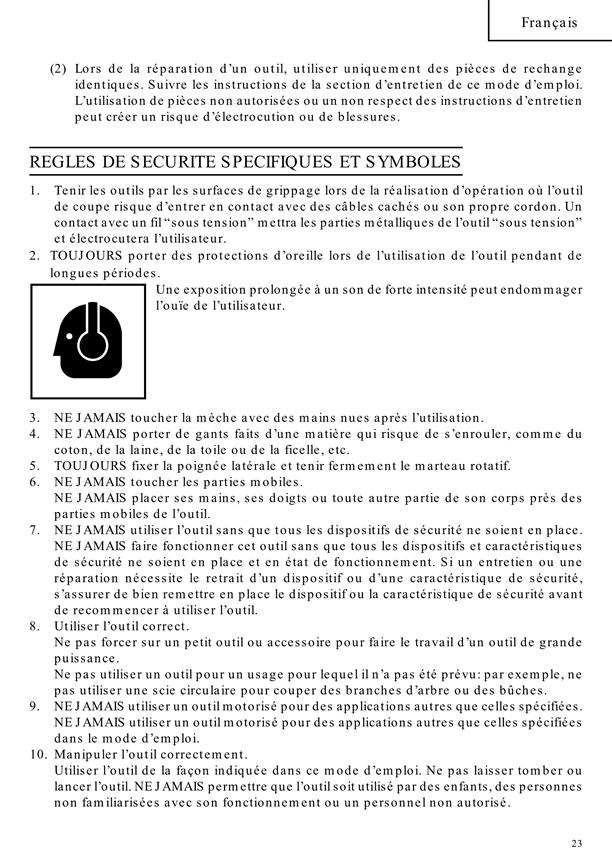 Français

(2) Lors de la réparation d'un outil, utiliser uniquement des pièces de rechange identiques. Suivre les instructions de la section d'entretien de ce mode d'emploi. L'utilisation de pièces non autorisées ou un non respect des instructions d'entretien peut créer un risque d'électrocution ou de blessures.

REGLES DE SECURITE SPECIFIQUES ET SYMBOLES

1. Tenir les outils par les surfaces de grippage lors de la réalisation d'opération où l'outil de coupe risque d'entrer en contact avec des câbles cachés ou son propre cordon. Un contact avec un fil "sous tension" mettra les parties métalliques de l'outil "sous tension" et électrocutera l'utilisateur.
2. TOUJOURS porter des protections d'oreille lors de l'utilisation de l'outil pendant de longues périodes.
Une exposition prolongée à un son de forte intensité peut endommager l'ouïe de l'utilisateur.
3. NE JAMAIS toucher la mèche avec des mains nues après l'utilisation.
4. NE JAMAIS porter de gants faits d'une matière qui risque de s'enrouler, comme du coton, de la laine, de la toile ou de la ficelle, etc.
5. TOUJOURS fixer la poignée latérale et tenir fermement le marteau rotatif.
6. NE JAMAIS toucher les parties mobiles.
NE JAMAIS placer ses mains, ses doigts ou toute autre partie de son corps près des parties mobiles de l'outil.
7. NE JAMAIS utiliser l'outil sans que tous les dispositifs de sécurité ne soient en place. NE JAMAIS faire fonctionner cet outil sans que tous les dispositifs et caractéristiques de sécurité ne soient en place et en état de fonctionnement. Si un entretien ou une réparation nécessite le retrait d'un dispositif ou d'une caractéristique de sécurité, s'assurer de bien remettre en place le dispositif ou la caractéristique de sécurité avant de recommencer à utiliser l'outil.
8. Utiliser l'outil correct.
Ne pas forcer sur un petit outil ou accessoire pour faire le travail d'un outil de grande puissance.
Ne pas utiliser un outil pour un usage pour lequel il n'a pas été prévu: par exemple, ne pas utiliser une scie circulaire pour couper des branches d'arbre ou des bûches.
9. NE JAMAIS utiliser un outil motorisé pour des applications autres que celles spécifiées. NE JAMAIS utiliser un outil motorisé pour des applications autres que celles spécifiées dans le mode d'emploi.
10. Manipuler l'outil correctement.
Utiliser l'outil de la façon indiquée dans ce mode d'emploi. Ne pas laisser tomber ou lancer l'outil. NE JAMAIS permettre que l'outil soit utilisé par des enfants, des personnes non familiarisées avec son fonctionnement ou un personnel non autorisé.

23